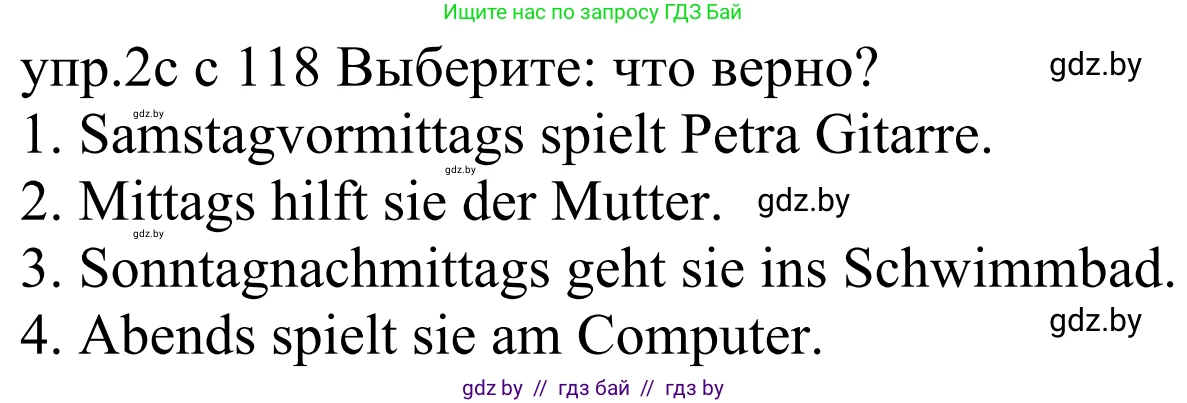 Ищите нас по запросу ГДЗ Бай

упр.2с с 118 Выберите: что верно?

gdz.by

gdz.by

1. Samstagvormittags spielt Petra Gitarre.

gdz.by

2. Mittags hilft sie der Mutter.

gdz.by

gdz.by

3. Sonntagnachmittags geht sie ins Schwimmbad.

4. Abends spielt sie am Computer.

gdz.by

gdz by // гдз бай // гдз by